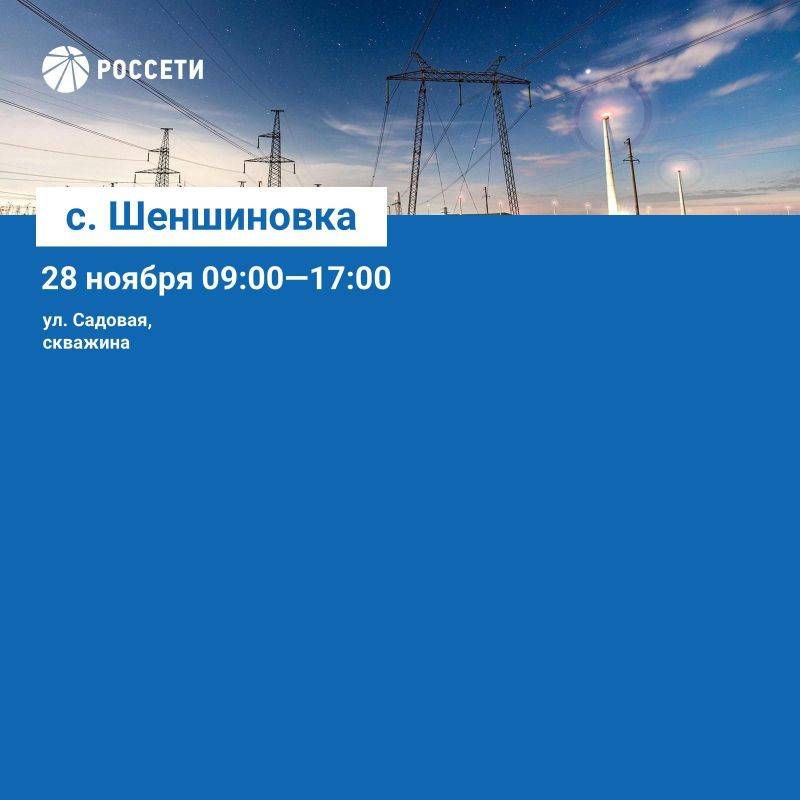 РОССЕТИ

с. Шеншиновка

28 ноября 09:00—17:00

ул. Садовая,
скважина